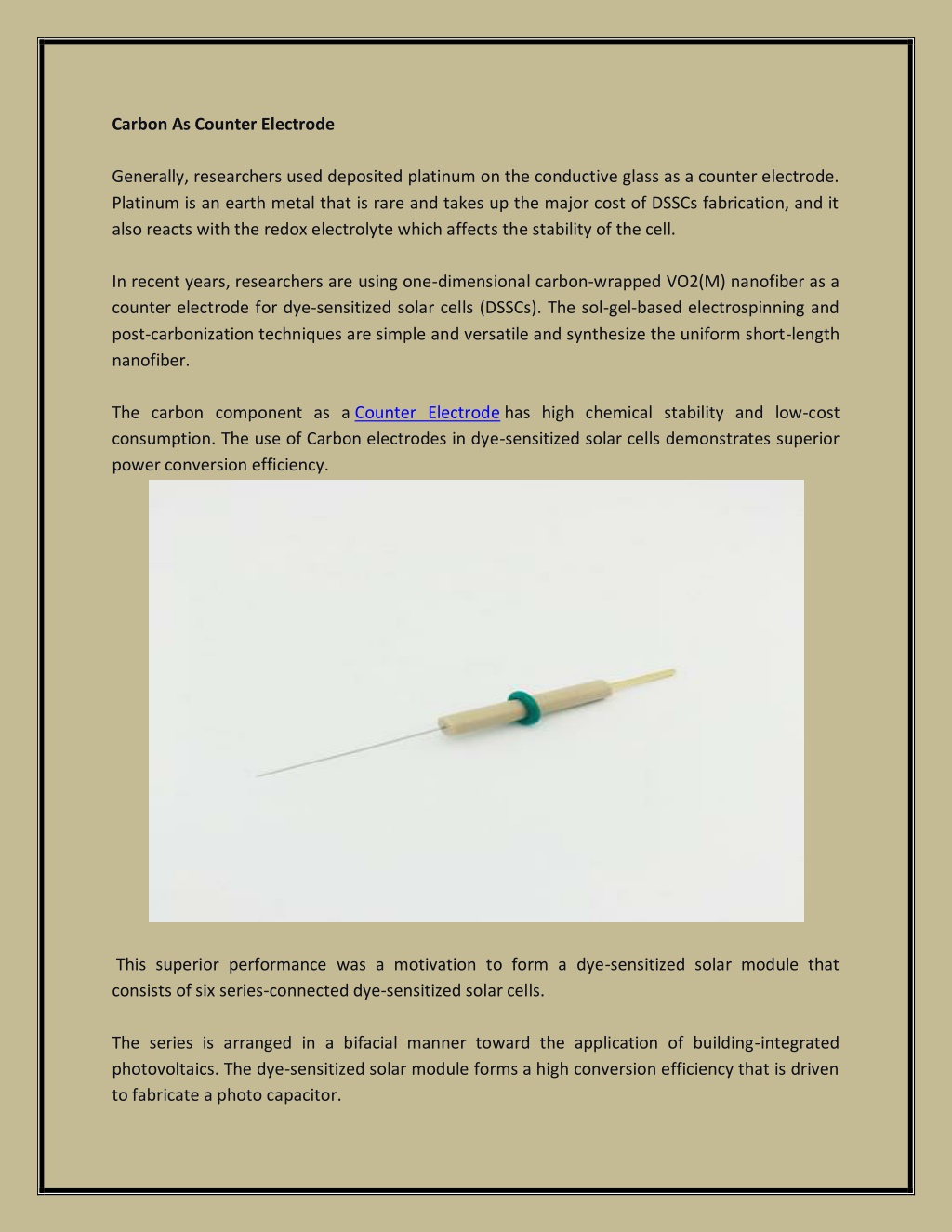 Carbon As Counter Electrode

Generally, researchers used deposited platinum on the conductive glass as a counter electrode. Platinum is an earth metal that is rare and takes up the major cost of DSSCs fabrication, and it also reacts with the redox electrolyte which affects the stability of the cell.

In recent years, researchers are using one-dimensional carbon-wrapped VO2(M) nanofiber as a counter electrode for dye-sensitized solar cells (DSSCs). The sol-gel-based electrospinning and post-carbonization techniques are simple and versatile and synthesize the uniform short-length nanofiber.

The carbon component as a Counter Electrode has high chemical stability and low-cost consumption. The use of Carbon electrodes in dye-sensitized solar cells demonstrates superior power conversion efficiency.

This superior performance was a motivation to form a dye-sensitized solar module that consists of six series-connected dye-sensitized solar cells.

The series is arranged in a bifacial manner toward the application of building-integrated photovoltaics. The dye-sensitized solar module forms a high conversion efficiency that is driven to fabricate a photo capacitor.